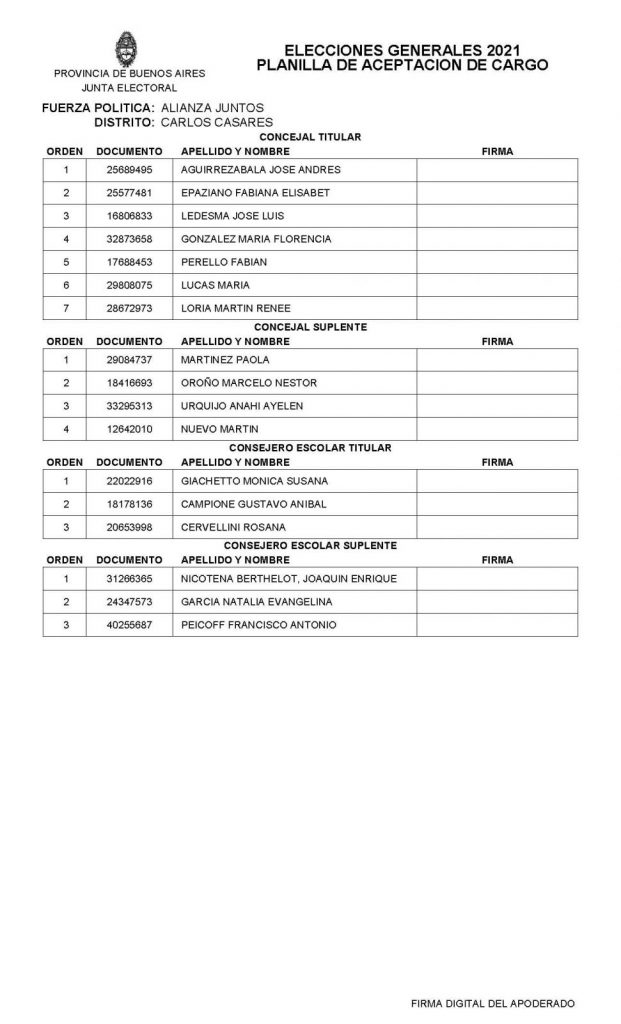 PROVINCIA DE BUENOS AIRES
JUNTA ELECTORAL

ELECCIONES GENERALES 2021
PLANILLA DE ACEPTACION DE CARGO

FUERZA POLITICA: ALIANZA JUNTOS
DISTRITO: CARLOS CASARES

CONCEJAL TITULAR

| ORDEN | DOCUMENTO | APELLIDO Y NOMBRE | FIRMA |
|---|---|---|---|
| 1 | 25689495 | AGUIRREZABALA JOSE ANDRES | |
| 2 | 25577481 | EPAZIANO FABIANA ELISABET | |
| 3 | 16806833 | LEDESMA JOSE LUIS | |
| 4 | 32873658 | GONZALEZ MARIA FLORENCIA | |
| 5 | 17688453 | PERELLO FABIAN | |
| 6 | 29808075 | LUCAS MARIA | |
| 7 | 28672973 | LORIA MARTIN RENEE | |

CONCEJAL SUPLENTE

| ORDEN | DOCUMENTO | APELLIDO Y NOMBRE | FIRMA |
|---|---|---|---|
| 1 | 29084737 | MARTINEZ PAOLA | |
| 2 | 18416693 | OROÑO MARCELO NESTOR | |
| 3 | 33295313 | URQUIJO ANAHI AYELEN | |
| 4 | 12642010 | NUEVO MARTIN | |

CONSEJERO ESCOLAR TITULAR

| ORDEN | DOCUMENTO | APELLIDO Y NOMBRE | FIRMA |
|---|---|---|---|
| 1 | 22022916 | GIACHETTO MONICA SUSANA | |
| 2 | 18178136 | CAMPIONE GUSTAVO ANIBAL | |
| 3 | 20653998 | CERVELLINI ROSANA | |

CONSEJERO ESCOLAR SUPLENTE

| ORDEN | DOCUMENTO | APELLIDO Y NOMBRE | FIRMA |
|---|---|---|---|
| 1 | 31266365 | NICOTENA BERTHELOT, JOAQUIN ENRIQUE | |
| 2 | 24347573 | GARCIA NATALIA EVANGELINA | |
| 3 | 40255687 | PEICOFF FRANCISCO ANTONIO | |

FIRMA DIGITAL DEL APODERADO